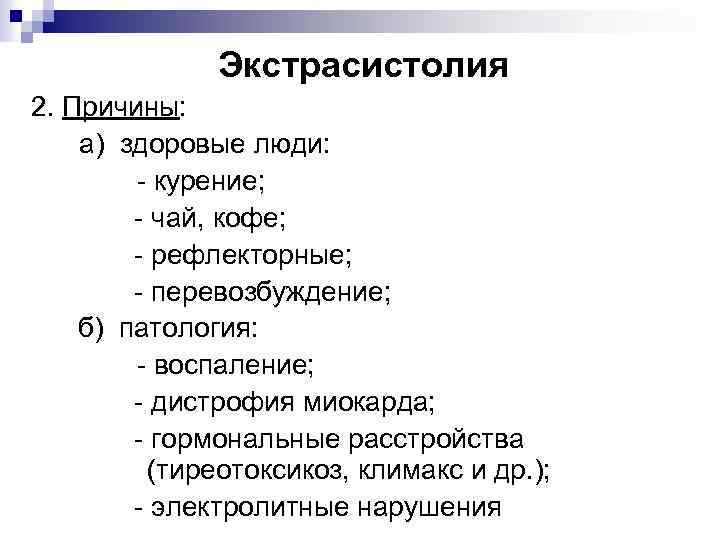 Экстрасистолия

2. Причины:

а) здоровые люди:

- курение;

- чай, кофе;

- рефлекторные;

- перевозбуждение;

б) патология:

- воспаление;

- дистрофия миокарда;

- гормональные расстройства (тиреотоксикоз, климакс и др.);

- электролитные нарушения